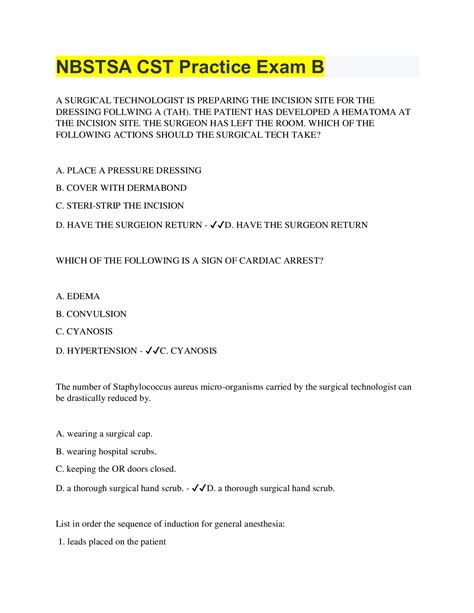 NBSTSA CST Practice Exam B

A SURGICAL TECHNOLOGIST IS PREPARING THE INCISION SITE FOR THE DRESSING FOLLWING A (TAH). THE PATIENT HAS DEVELOPED A HEMATOMA AT THE INCISION SITE. THE SURGEON HAS LEFT THE ROOM. WHICH OF THE FOLLOWING ACTIONS SHOULD THE SURGICAL TECH TAKE?

A. PLACE A PRESSURE DRESSING

B. COVER WITH DERMABOND

C. STERI-STRIP THE INCISION

D. HAVE THE SURGEION RETURN - ✓✓D. HAVE THE SURGEON RETURN

WHICH OF THE FOLLOWING IS A SIGN OF CARDIAC ARREST?

A. EDEMA

B. CONVULSION

C. CYANOSIS

D. HYPERTENSION - ✓✓C. CYANOSIS

The number of Staphylococcus aureus micro-organisms carried by the surgical technologist can be drastically reduced by.

A. wearing a surgical cap.

B. wearing hospital scrubs.

C. keeping the OR doors closed.

D. a thorough surgical hand scrub. - ✓✓D. a thorough surgical hand scrub.

List in order the sequence of induction for general anesthesia:

1. leads placed on the patient